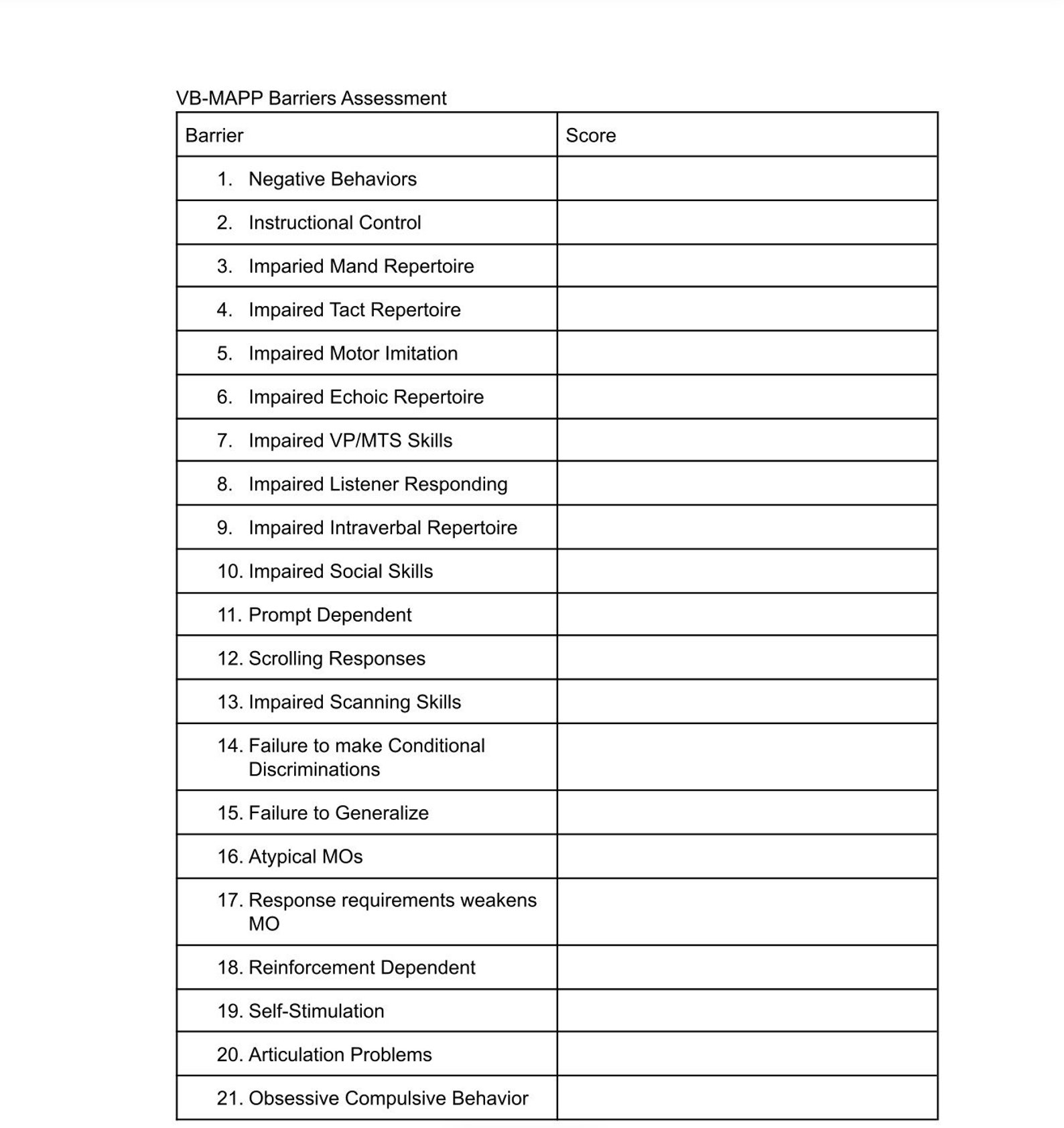 VB-MAPP Barriers Assessment

| Barrier | Score |
|---|---|
| 1. Negative Behaviors | |
| 2. Instructional Control | |
| 3. Imparied Mand Repertoire | |
| 4. Impaired Tact Repertoire | |
| 5. Impaired Motor Imitation | |
| 6. Impaired Echoic Repertoire | |
| 7. Impaired VP/MTS Skills | |
| 8. Impaired Listener Responding | |
| 9. Impaired Intraverbal Repertoire | |
| 10. Impaired Social Skills | |
| 11. Prompt Dependent | |
| 12. Scrolling Responses | |
| 13. Impaired Scanning Skills | |
| 14. Failure to make Conditional Discriminations | |
| 15. Failure to Generalize | |
| 16. Atypical MOs | |
| 17. Response requirements weakens MO | |
| 18. Reinforcement Dependent | |
| 19. Self-Stimulation | |
| 20. Articulation Problems | |
| 21. Obsessive Compulsive Behavior | |